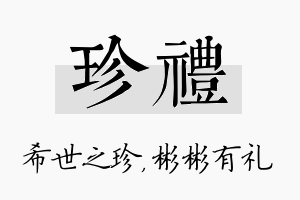 珍禮

希世之珍，彬彬有礼